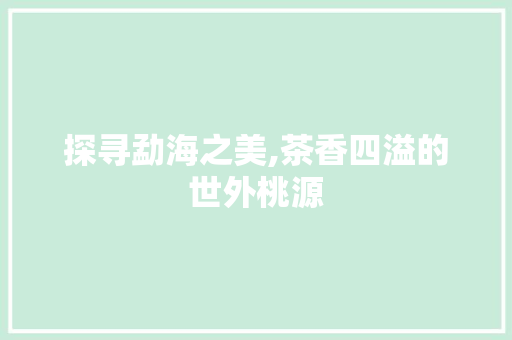 探寻勐海之美,茶香四溢的世外桃源